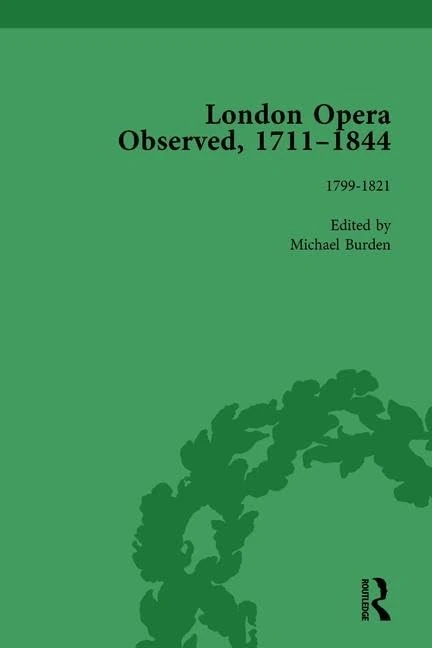 London Opera Observed, 1711–1844

1799-1821

Edited by
Michael Burden

ROUTLEDGE